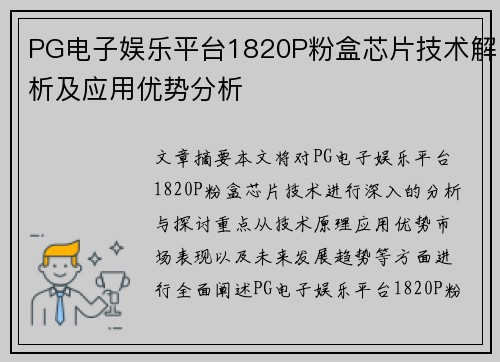 PG电子娱乐平台1820P粉盒芯片技术解析及应用优势分析

文章摘要本文将对PG电子娱乐平台1820P粉盒芯片技术进行深入的分析与探讨重点从技术原理应用优势市场表现以及未来发展趋势等方面进行全面阐述PG电子娱乐平台1820P粉